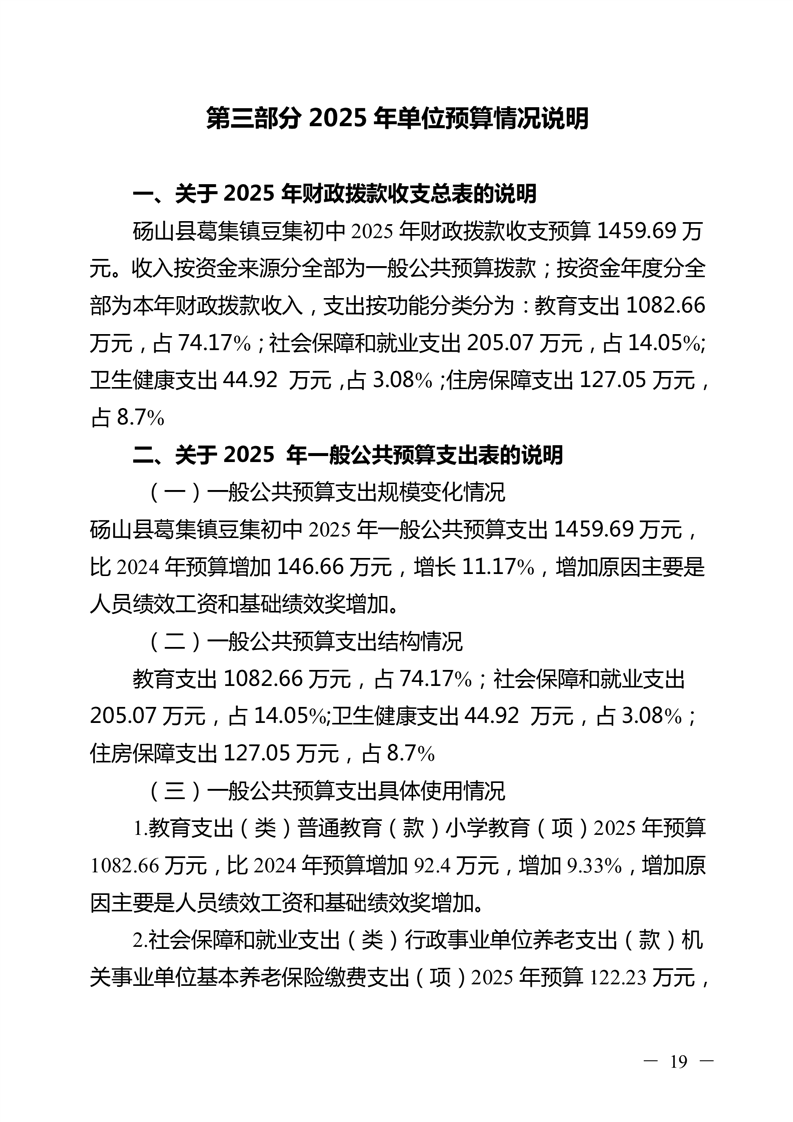 第三部分 2025 年单位预算情况说明

一、关于 2025 年财政拨款收支总表的说明

砀山县葛集镇豆集初中 2025 年财政拨款收支预算 1459.69 万元。收入按资金来源分全部为一般公共预算拨款；按资金年度分全部为本年财政拨款收入，支出按功能分类分为：教育支出 1082.66 万元，占 74.17%；社会保障和就业支出 205.07 万元，占 14.05%; 卫生健康支出 44.92 万元，占 3.08%；住房保障支出 127.05 万元，占 8.7%

二、关于 2025 年一般公共预算支出表的说明

（一）一般公共预算支出规模变化情况

砀山县葛集镇豆集初中 2025 年一般公共预算支出 1459.69 万元，比 2024 年预算增加 146.66 万元，增长 11.17%，增加原因主要是人员绩效工资和基础绩效奖增加。

（二）一般公共预算支出结构情况

教育支出 1082.66 万元，占 74.17%；社会保障和就业支出 205.07 万元，占 14.05%;卫生健康支出 44.92 万元，占 3.08%；住房保障支出 127.05 万元，占 8.7%

（三）一般公共预算支出具体使用情况

1.教育支出（类）普通教育（款）小学教育（项）2025 年预算 1082.66 万元，比 2024 年预算增加 92.4 万元，增加 9.33%，增加原因主要是人员绩效工资和基础绩效奖增加。

2.社会保障和就业支出（类）行政事业单位养老支出（款）机关事业单位基本养老保险缴费支出（项）2025 年预算 122.23 万元，

— 19 —